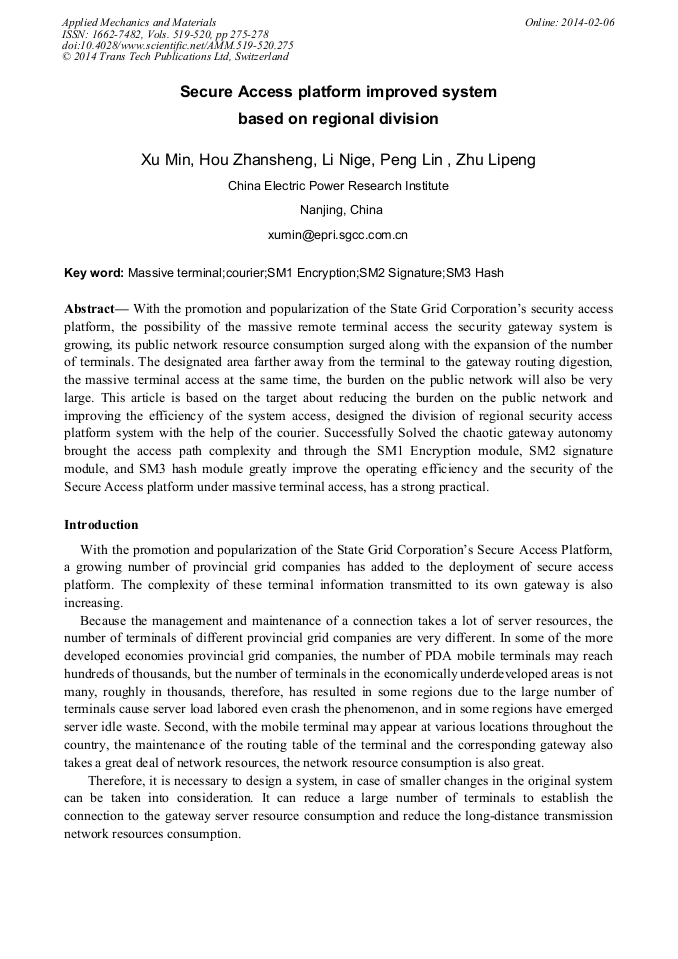 Applied Mechanics and Materials
ISSN: 1662-7482, Vols. 519-520, pp 275-278
doi:10.4028/www.scientific.net/AMM.519-520.275
© 2014 Trans Tech Publications Ltd, Switzerland

Online: 2014-02-06

Secure Access platform improved system based on regional division

Xu Min, Hou Zhansheng, Li Nige, Peng Lin , Zhu Lipeng

China Electric Power Research Institute

Nanjing, China

xumin@epri.sgcc.com.cn

Key word: Massive terminal;courier;SM1 Encryption;SM2 Signature;SM3 Hash

Abstract— With the promotion and popularization of the State Grid Corporation's security access platform, the possibility of the massive remote terminal access the security gateway system is growing, its public network resource consumption surged along with the expansion of the number of terminals. The designated area farther away from the terminal to the gateway routing digestion, the massive terminal access at the same time, the burden on the public network will also be very large. This article is based on the target about reducing the burden on the public network and improving the efficiency of the system access, designed the division of regional security access platform system with the help of the courier. Successfully Solved the chaotic gateway autonomy brought the access path complexity and through the SM1 Encryption module, SM2 signature module, and SM3 hash module greatly improve the operating efficiency and the security of the Secure Access platform under massive terminal access, has a strong practical.

Introduction

With the promotion and popularization of the State Grid Corporation's Secure Access Platform, a growing number of provincial grid companies has added to the deployment of secure access platform. The complexity of these terminal information transmitted to its own gateway is also increasing.

Because the management and maintenance of a connection takes a lot of server resources, the number of terminals of different provincial grid companies are very different. In some of the more developed economies provincial grid companies, the number of PDA mobile terminals may reach hundreds of thousands, but the number of terminals in the economically underdeveloped areas is not many, roughly in thousands, therefore, has resulted in some regions due to the large number of terminals cause server load labored even crash the phenomenon, and in some regions have emerged server idle waste. Second, with the mobile terminal may appear at various locations throughout the country, the maintenance of the routing table of the terminal and the corresponding gateway also takes a great deal of network resources, the network resource consumption is also great.

Therefore, it is necessary to design a system, in case of smaller changes in the original system can be taken into consideration. It can reduce a large number of terminals to establish the connection to the gateway server resource consumption and reduce the long-distance transmission network resources consumption.